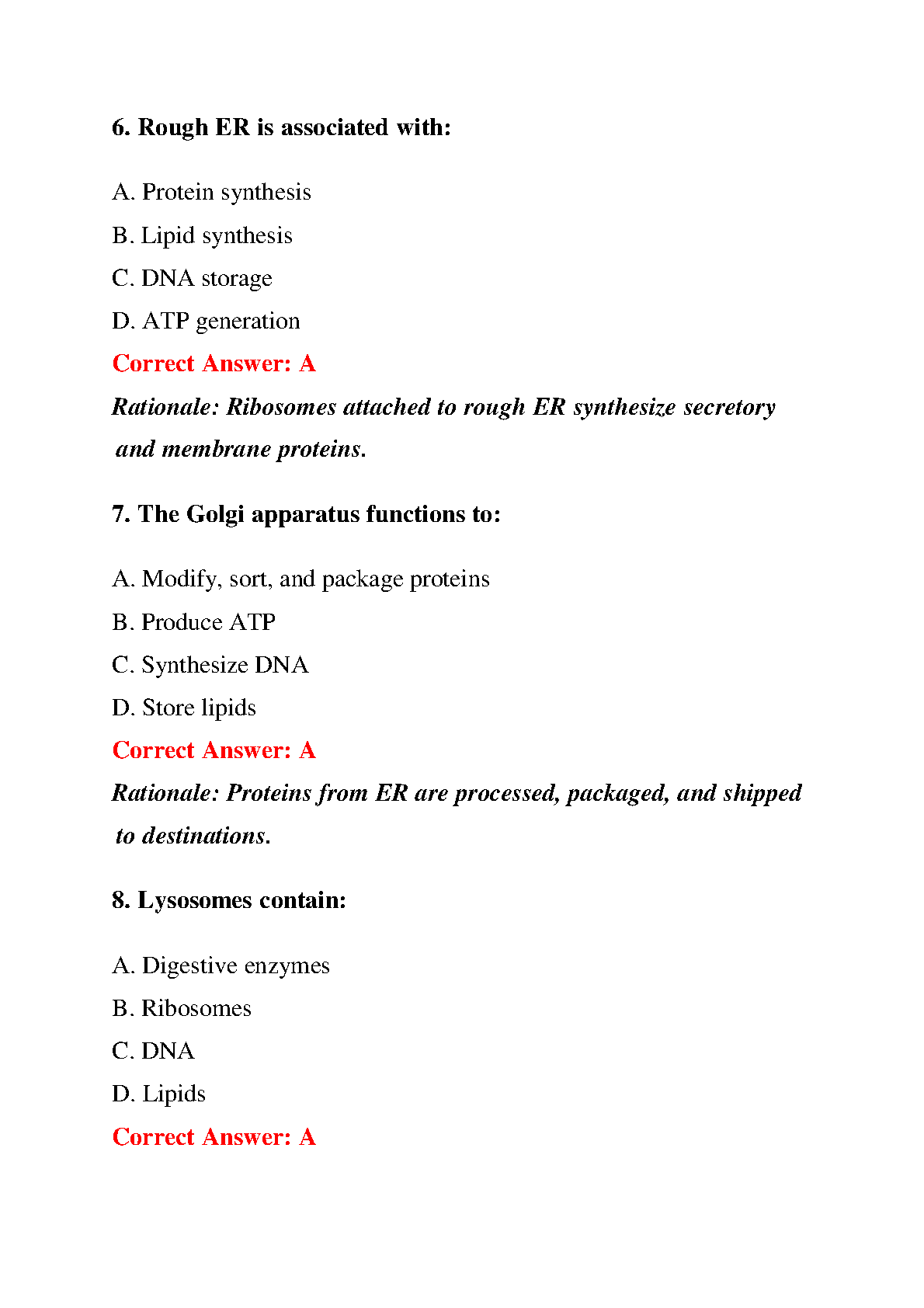 6. Rough ER is associated with:

A. Protein synthesis

B. Lipid synthesis

C. DNA storage

D. ATP generation

Correct Answer: A

Rationale: Ribosomes attached to rough ER synthesize secretory and membrane proteins.

7. The Golgi apparatus functions to:

A. Modify, sort, and package proteins

B. Produce ATP

C. Synthesize DNA

D. Store lipids

Correct Answer: A

Rationale: Proteins from ER are processed, packaged, and shipped to destinations.

8. Lysosomes contain:

A. Digestive enzymes

B. Ribosomes

C. DNA

D. Lipids

Correct Answer: A